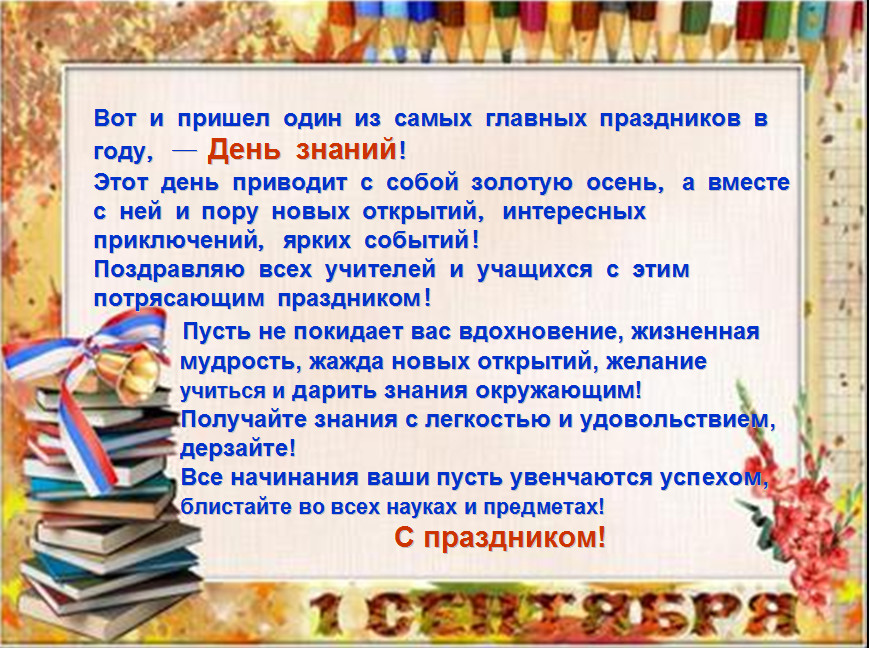 Вот и пришел один из самых главных праздников в году, — День знаний!
Этот день приводит с собой золотую осень, а вместе с ней и пору новых открытий, интересных приключений, ярких событий!
Поздравляю всех учителей и учащихся с этим потрясающим праздником!

Пусть не покидает вас вдохновение, жизненная мудрость, жажда новых открытий, желание учиться и дарить знания окружающим!
Получайте знания с легкостью и удовольствием, дерзайте!
Все начинания ваши пусть увенчаются успехом, блистайте во всех науках и предметах!

С праздником!

1 СЕНТЯБРЯ